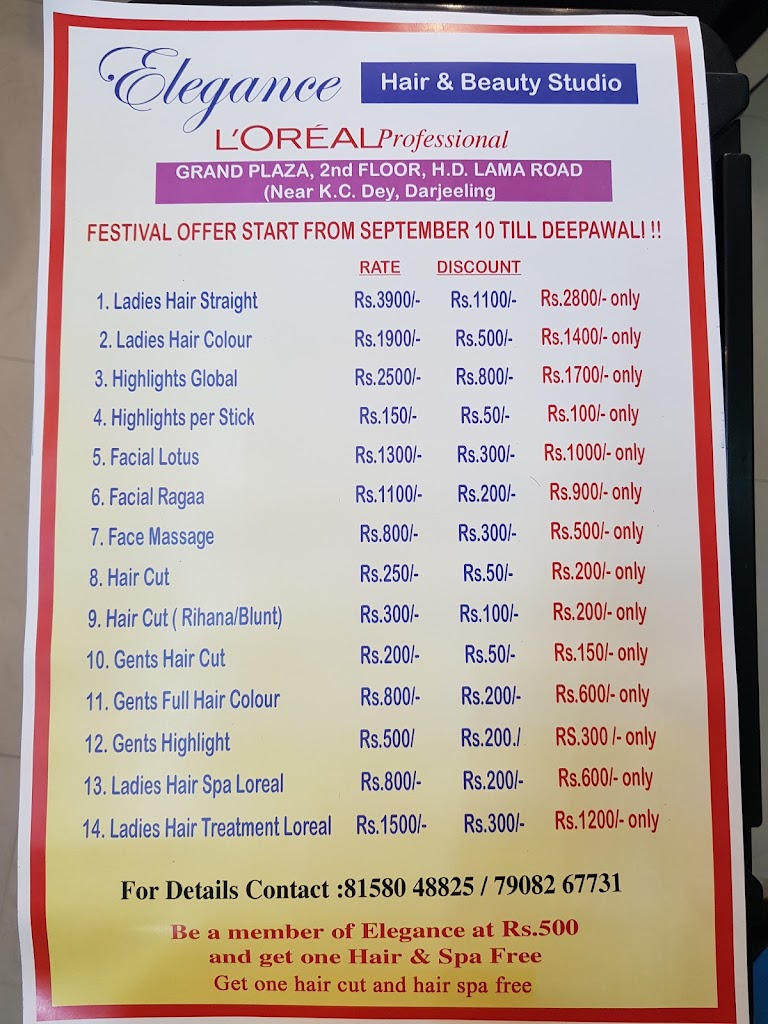 Elegance

Hair & Beauty Studio

L'ORÉAL Professional

GRAND PLAZA, 2nd FLOOR, H.D. LAMA ROAD
(Near K.C. Dey, Darjeeling

FESTIVAL OFFER START FROM SEPTEMBER 10 TILL DEEPAWALI !!

| | RATE | DISCOUNT | |
|---|---|---|---|
| 1. Ladies Hair Straight | Rs.3900/- | Rs.1100/- | Rs.2800/- only |
| 2. Ladies Hair Colour | Rs.1900/- | Rs.500/- | Rs.1400/- only |
| 3. Highlights Global | Rs.2500/- | Rs.800/- | Rs.1700/- only |
| 4. Highlights per Stick | Rs.150/- | Rs.50/- | Rs.100/- only |
| 5. Facial Lotus | Rs.1300/- | Rs.300/- | Rs.1000/- only |
| 6. Facial Ragaa | Rs.1100/- | Rs.200/- | Rs.900/- only |
| 7. Face Massage | Rs.800/- | Rs.300/- | Rs.500/- only |
| 8. Hair Cut | Rs.250/- | Rs.50/- | Rs.200/- only |
| 9. Hair Cut ( Rihana/Blunt) | Rs.300/- | Rs.100/- | Rs.200/- only |
| 10. Gents Hair Cut | Rs.200/- | Rs.50/- | Rs.150/- only |
| 11. Gents Full Hair Colour | Rs.800/- | Rs.200/- | Rs.600/- only |
| 12. Gents Highlight | Rs.500/ | Rs.200./ | RS.300 /- only |
| 13. Ladies Hair Spa Loreal | Rs.800/- | Rs.200/- | Rs.600/- only |
| 14. Ladies Hair Treatment Loreal | Rs.1500/- | Rs.300/- | Rs.1200/- only |

For Details Contact :81580 48825 / 79082 67731

Be a member of Elegance at Rs.500
and get one Hair & Spa Free
Get one hair cut and hair spa free